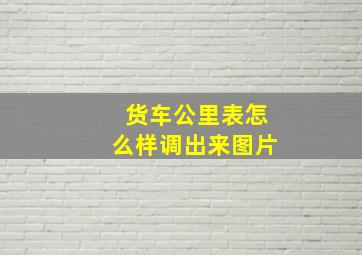 货车公里表怎么样调出来图片